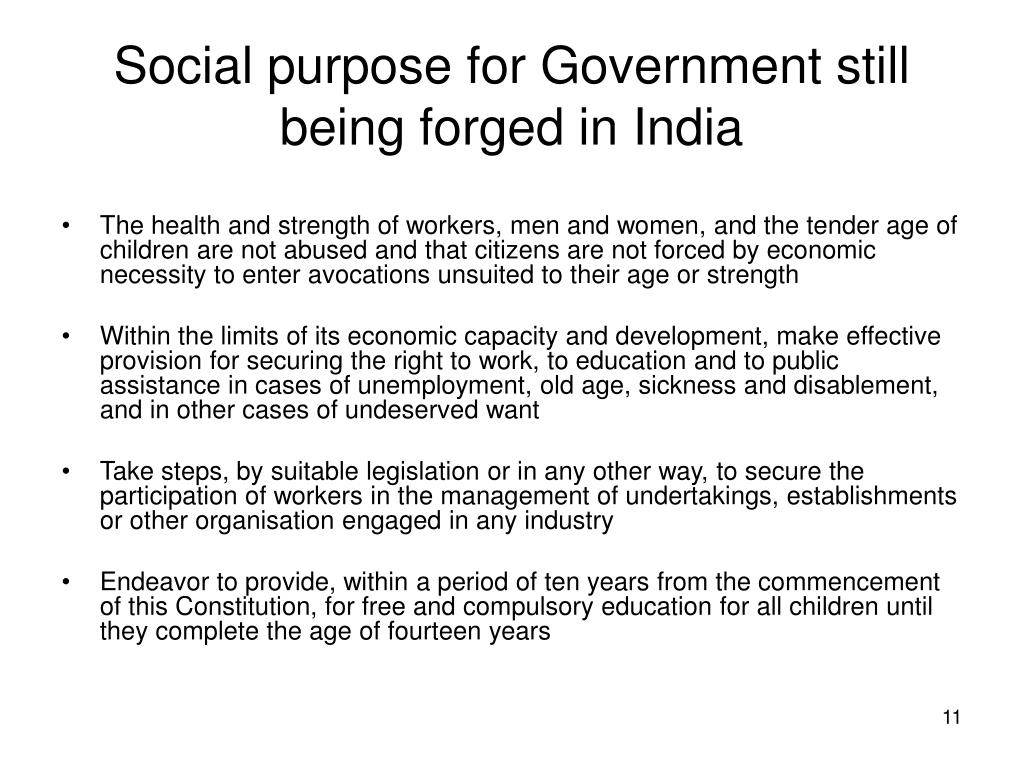 Social purpose for Government still being forged in India

• The health and strength of workers, men and women, and the tender age of children are not abused and that citizens are not forced by economic necessity to enter avocations unsuited to their age or strength

• Within the limits of its economic capacity and development, make effective provision for securing the right to work, to education and to public assistance in cases of unemployment, old age, sickness and disablement, and in other cases of undeserved want

• Take steps, by suitable legislation or in any other way, to secure the participation of workers in the management of undertakings, establishments or other organisation engaged in any industry

• Endeavor to provide, within a period of ten years from the commencement of this Constitution, for free and compulsory education for all children until they complete the age of fourteen years

11